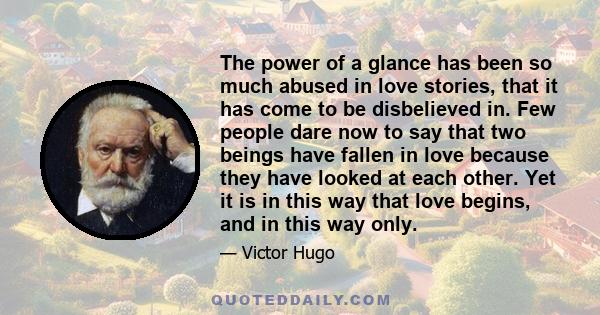 The power of a glance has been so much abused in love stories, that it has come to be disbelieved in. Few people dare now to say that two beings have fallen in love because they have looked at each other. Yet it is in this way that love begins, and in this way only.

— Victor Hugo

QUOTEDDAILY.COM